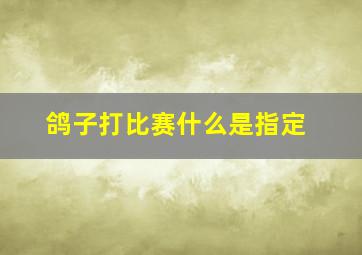 鸽子打比赛什么是指定